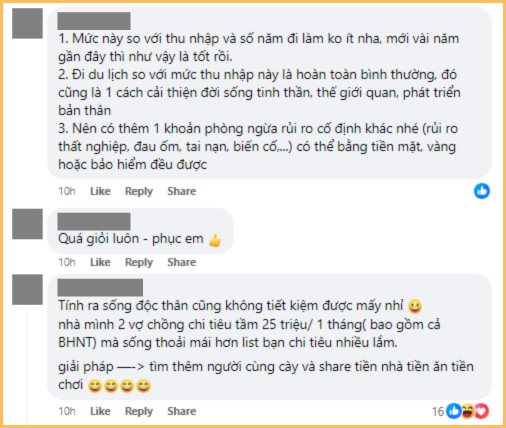 1. Mức này so với thu nhập và số năm đi làm ko ít nha, mới vài năm gần đây thì như vậy là tốt rồi.
2. Đi du lịch so với mức thu nhập này là hoàn toàn bình thường, đó cũng là 1 cách cải thiện đời sống tinh thần, thế giới quan, phát triển bản thân
3. Nên có thêm 1 khoản phòng ngừa rủi ro cố định khác nhé (rủi ro thất nghiệp, đau ốm, tai nạn, biến cố,...) có thể bằng tiền mặt, vàng hoặc bảo hiểm đều được

10h Like Reply Share

Quá giỏi luôn - phục em 👍

10h Like Reply Share

Tính ra sống độc thân cũng không tiết kiệm được mấy nhỉ 😀
nhà mình 2 vợ chồng chi tiêu tầm 25 triệu/ 1 tháng( bao gồm cả BHNT) mà sống thoải mái hơn list bạn chi tiêu nhiều lắm.

giải pháp —-> tìm thêm người cùng cày và share tiền nhà tiền ăn tiền chơi 😄😄😄😄

10h Like Reply Share 16